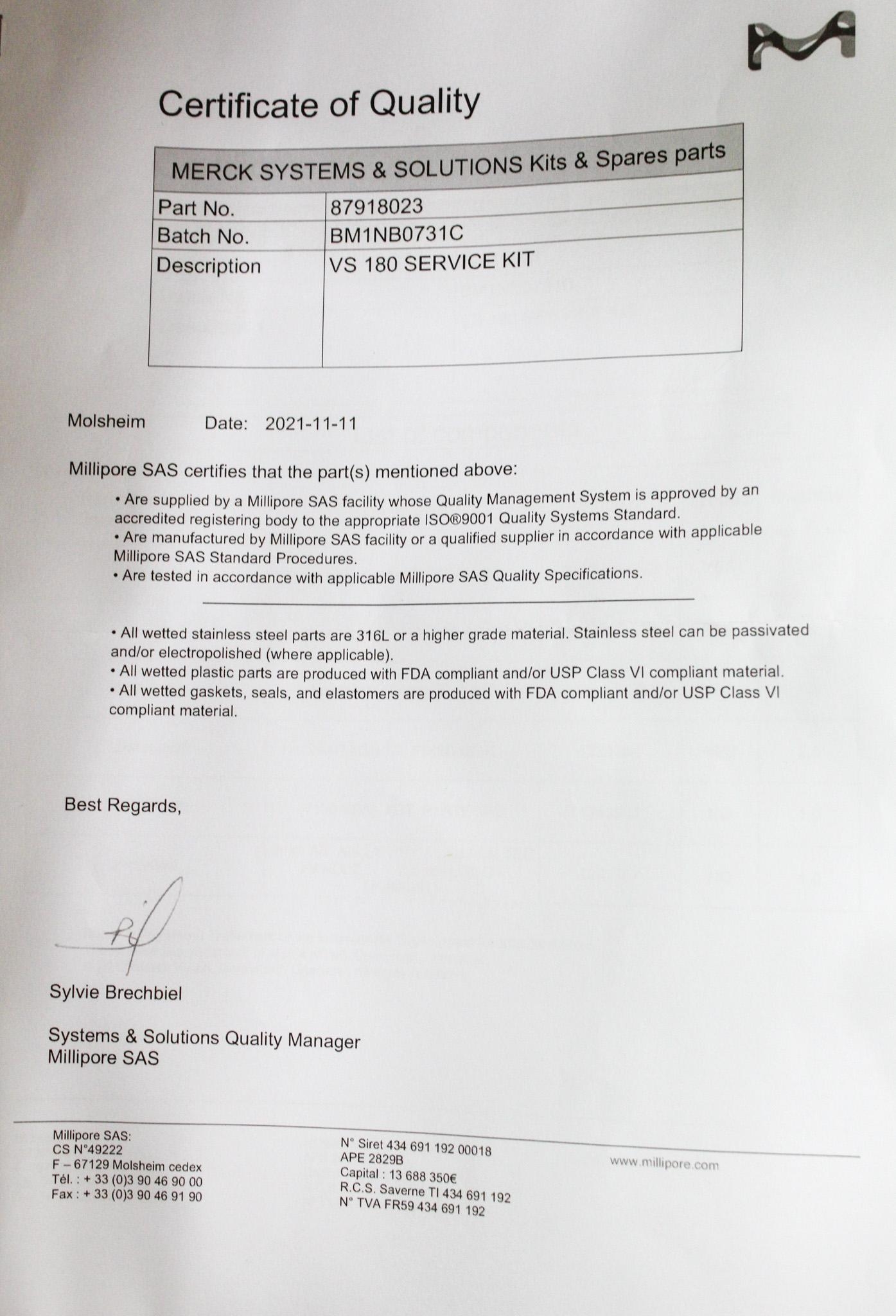 Certificate of Quality

| MERCK SYSTEMS & SOLUTIONS Kits & Spares parts | |
|---|---|
| Part No. | 87918023 |
| Batch No. | BM1NB0731C |
| Description | VS 180 SERVICE KIT |

Molsheim Date: 2021-11-11

Millipore SAS certifies that the part(s) mentioned above:

• Are supplied by a Millipore SAS facility whose Quality Management System is approved by an accredited registering body to the appropriate ISO®9001 Quality Systems Standard.
• Are manufactured by Millipore SAS facility or a qualified supplier in accordance with applicable Millipore SAS Standard Procedures.
• Are tested in accordance with applicable Millipore SAS Quality Specifications.

• All wetted stainless steel parts are 316L or a higher grade material. Stainless steel can be passivated and/or electropolished (where applicable).
• All wetted plastic parts are produced with FDA compliant and/or USP Class VI compliant material.
• All wetted gaskets, seals, and elastomers are produced with FDA compliant and/or USP Class VI compliant material.

Best Regards,

Sylvie Brechbiel

Systems & Solutions Quality Manager
Millipore SAS

Millipore SAS:
CS N°49222
F – 67129 Molsheim cedex
Tél. : + 33 (0)3 90 46 90 00
Fax : + 33 (0)3 90 46 91 90

N° Siret 434 691 192 00018
APE 2829B
Capital : 13 688 350€
R.C.S. Saverne TI 434 691 192
N° TVA FR59 434 691 192

www.millipore.com